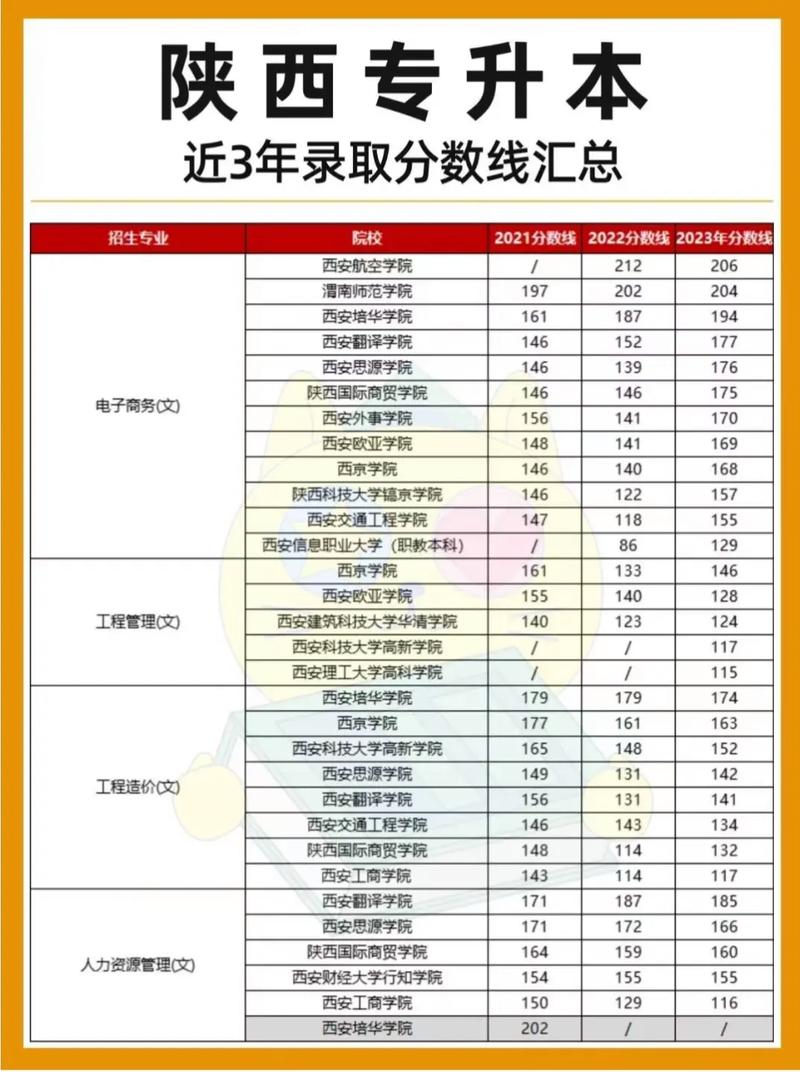 陕西专升本

近3年录取分数线汇总

| 招生专业 | 院校 | 2021分数线 | 2022分数线 | 2023年分数线 |
|---|---|---|---|---|
| 电子商务(文) | 西安航空学院 | / | 212 | 206 |
| | 渭南师范学院 | 197 | 202 | 204 |
| | 西安培华学院 | 161 | 187 | 194 |
| | 西安翻译学院 | 146 | 152 | 177 |
| | 西安思源学院 | 146 | 139 | 176 |
| | 陕西国际商贸学院 | 146 | 146 | 175 |
| | 西安外事学院 | 156 | 141 | 170 |
| | 西安欧亚学院 | 148 | 141 | 169 |
| | 西京学院 | 146 | 140 | 168 |
| | 陕西科技大学镐京学院 | 146 | 122 | 157 |
| | 西安交通工程学院 | 147 | 118 | 155 |
| | 西安信息职业大学（职教本科） | / | 86 | 129 |
| 工程管理(文) | 西京学院 | 161 | 133 | 146 |
| | 西安欧亚学院 | 155 | 140 | 128 |
| | 西安建筑科技大学华清学院 | 140 | 123 | 124 |
| | 西安科技大学高新学院 | / | / | 117 |
| | 西安理工大学高科学院 | / | / | 115 |
| 工程造价(文) | 西安培华学院 | 179 | 179 | 174 |
| | 西京学院 | 177 | 161 | 163 |
| | 西安科技大学高新学院 | 165 | 148 | 152 |
| | 西安思源学院 | 149 | 131 | 142 |
| | 西安翻译学院 | 156 | 131 | 141 |
| | 西安交通工程学院 | 146 | 143 | 134 |
| | 陕西国际商贸学院 | 148 | 114 | 132 |
| | 西安工商学院 | 143 | 114 | 117 |
| 人力资源管理(文) | 西安翻译学院 | 171 | 187 | 185 |
| | 西安思源学院 | 171 | 172 | 166 |
| | 陕西国际商贸学院 | 164 | 159 | 160 |
| | 西安财经大学行知学院 | 154 | 155 | 155 |
| | 西安工商学院 | 150 | 129 | 116 |
| | 西安培华学院 | 202 | / | / |